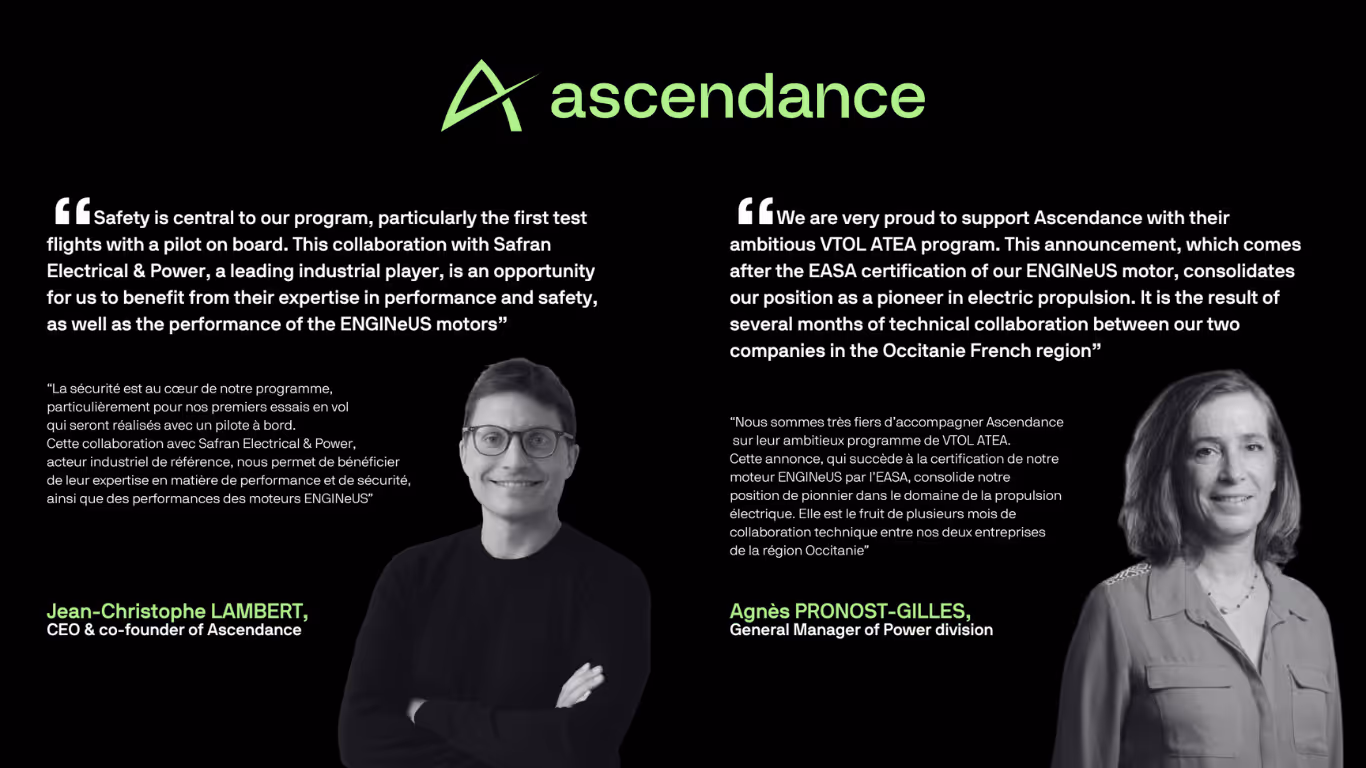 ascendance

“Safety is central to our program, particularly the first test flights with a pilot on board. This collaboration with Safran Electrical & Power, a leading industrial player, is an opportunity for us to benefit from their expertise in performance and safety, as well as the performance of the ENGINeUS motors”

“La sécurité est au cœur de notre programme, particulièrement pour nos premiers essais en vol qui seront réalisés avec un pilote à bord. Cette collaboration avec Safran Electrical & Power, acteur industriel de référence, nous permet de bénéficier de leur expertise en matière de performance et de sécurité, ainsi que des performances des moteurs ENGINeUS”

Jean-Christophe LAMBERT,
CEO & co-founder of Ascendance

“We are very proud to support Ascendance with their ambitious VTOL ATEA program. This announcement, which comes after the EASA certification of our ENGINeUS motor, consolidates our position as a pioneer in electric propulsion. It is the result of several months of technical collaboration between our two companies in the Occitanie French region”

“Nous sommes très fiers d’accompagner Ascendance sur leur ambitieux programme de VTOL ATEA. Cette annonce, qui succède à la certification de notre moteur ENGINeUS par l’EASA, consolide notre position de pionnier dans le domaine de la propulsion électrique. Elle est le fruit de plusieurs mois de collaboration technique entre nos deux entreprises de la région Occitanie”

Agnès PRONOST-GILLES,
General Manager of Power division